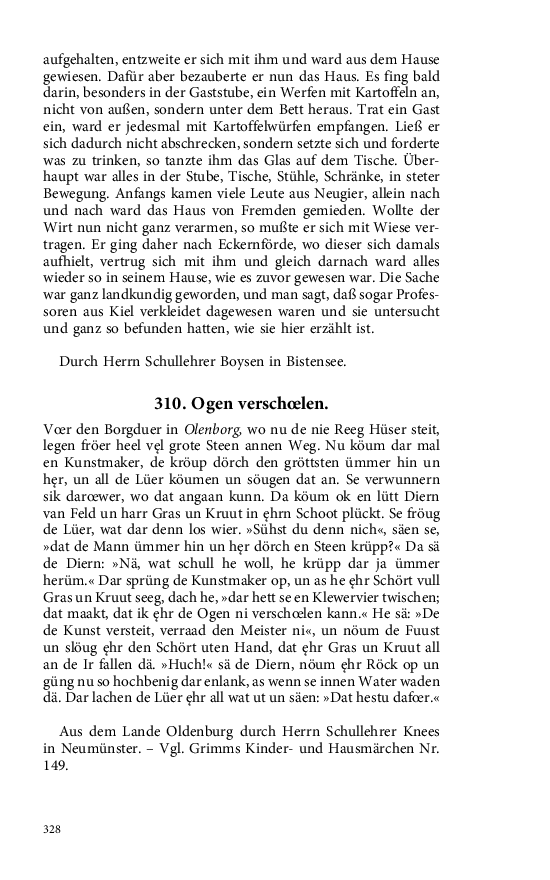 aufgehalten, entzweite er sich mit ihm und ward aus dem Hause gewiesen. Dafür aber bezauberte er nun das Haus. Es fing bald darin, besonders in der Gaststube, ein Werfen mit Kartoffeln an, nicht von außen, sondern unter dem Bett heraus. Trat ein Gast ein, ward er jedesmal mit Kartoffelwürfen empfangen. Ließ er sich dadurch nicht abschrecken, sondern setzte sich und forderte was zu trinken, so tanzte ihm das Glas auf dem Tische. Überhaupt war alles in der Stube, Tische, Stühle, Schränke, in steter Bewegung. Anfangs kamen viele Leute aus Neugier, allein nach und nach ward das Haus von Fremden gemieden. Wollte der Wirt nun nicht ganz verarmen, so mußte er sich mit Wiese vertragen. Er ging daher nach Eckernförde, wo dieser sich damals aufhielt, vertrug sich mit ihm und gleich darnach ward alles wieder so in seinem Hause, wie es zuvor gewesen war. Die Sache war ganz landkundig geworden, und man sagt, daß sogar Professoren aus Kiel verkleidet dagewesen waren und sie untersucht und ganz so befunden hatten, wie sie hier erzählt ist.

Durch Herrn Schullehrer Boysen in Bistensee.

310. Ogen verschœlen.

Vœr den Borgduer in Olenborg, wo nu de nie Reeg Hüser steit, legen fröer heel vẹl grote Steen annen Weg. Nu köum dar mal en Kunstmaker, de kröup dörch den gröttsten ümmer hin un hẹr, un all de Lüer köumen un söugen dat an. Se verwunnern sik darœwer, wo dat angaan kunn. Da köum ok en lütt Diern van Feld un harr Gras un Kruut in ẹhrn Schoot plückt. Se fröug de Lüer, wat dar denn los wier. »Sühst du denn nich«, säen se, »dat de Mann ümmer hin un hẹr dörch en Steen krüpp?« Da sä de Diern: »Nä, wat schull he woll, he krüpp dar ja ümmer herüm.« Dar sprüng de Kunstmaker op, un as he ẹhr Schört vull Gras un Kruut seeg, dach he, »dar hett se en Klewervier twischen; dat maakt, dat ik ẹhr de Ogen ni verschœlen kann.« He sä: »De de Kunst versteit, verraad den Meister ni«, un nöum de Fuust un slöug ẹhr den Schört uten Hand, dat ẹhr Gras un Kruut all an de Ir fallen dä. »Huch!« sä de Diern, nöum ẹhr Röck op un güng nu so hochbenig dar enlank, as wenn se innen Water waden dä. Dar lachen de Lüer ẹhr all wat ut un säen: »Dat hestu dafœr.«

Aus dem Lande Oldenburg durch Herrn Schullehrer Knees in Neumünster. – Vgl. Grimms Kinder- und Hausmärchen Nr. 149.

328